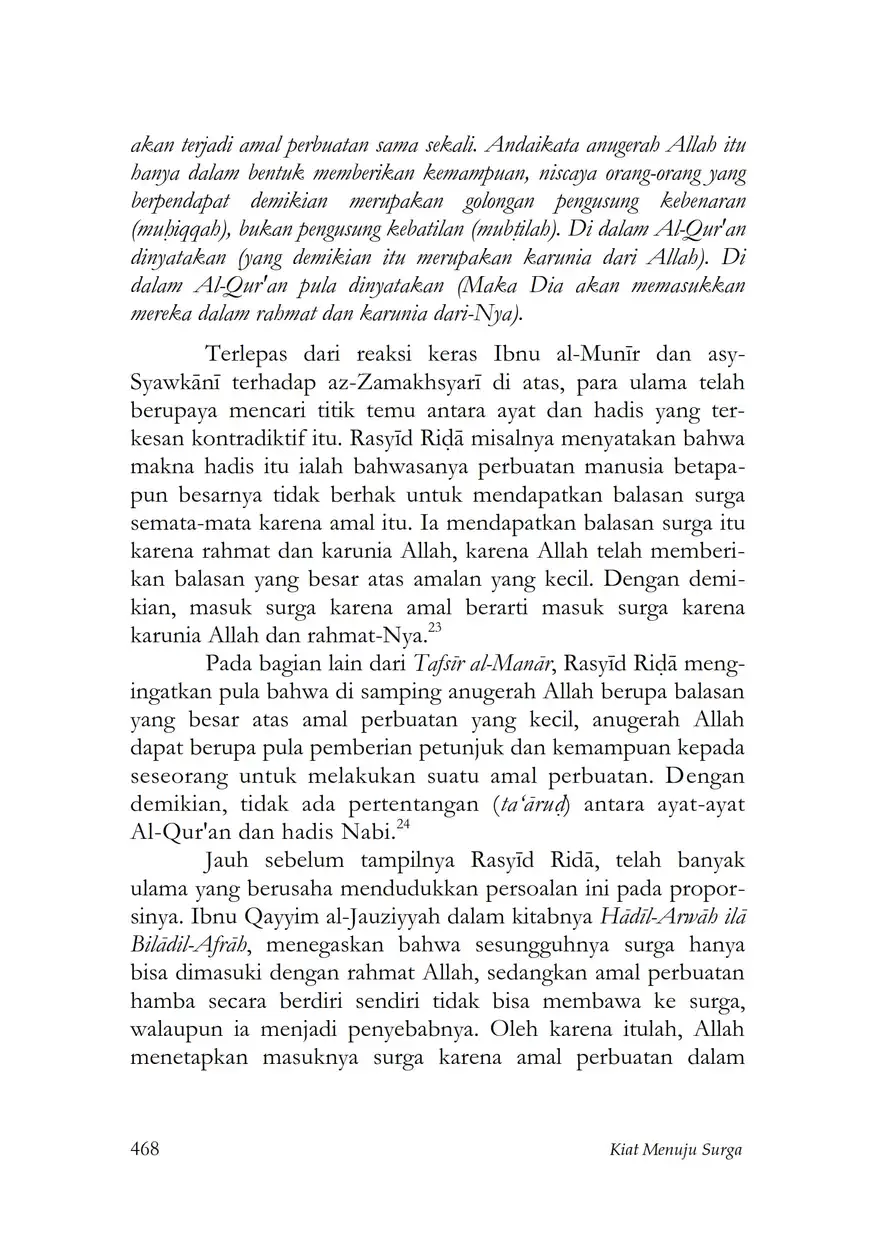 akan terjadi amal perbuatan sama sekali. Andaikata anugerah Allah itu hanya dalam bentuk memberikan kemampuan, niscaya orang-orang yang berpendapat demikian merupakan golongan pengusung kebenaran (muḥiqqah), bukan pengusung kebatilan (mubṭilah). Di dalam Al-Qur'an dinyatakan (yang demikian itu merupakan karunia dari Allah). Di dalam Al-Qur'an pula dinyatakan (Maka Dia akan memasukkan mereka dalam rahmat dan karunia dari-Nya).

Terlepas dari reaksi keras Ibnu al-Munīr dan asy-Syawkānī terhadap az-Zamakhsyarī di atas, para ulama telah berupaya mencari titik temu antara ayat dan hadis yang terkesan kontradiktif itu. Rasyīd Riḍā misalnya menyatakan bahwa makna hadis itu ialah bahwasanya perbuatan manusia betapapun besarnya tidak berhak untuk mendapatkan balasan surga semata-mata karena amal itu. Ia mendapatkan balasan surga itu karena rahmat dan karunia Allah, karena Allah telah memberikan balasan yang besar atas amalan yang kecil. Dengan demikian, masuk surga karena amal berarti masuk surga karena karunia Allah dan rahmat-Nya.$^{23}$

Pada bagian lain dari Tafsīr al-Manār, Rasyīd Riḍā mengingatkan pula bahwa di samping anugerah Allah berupa balasan yang besar atas amal perbuatan yang kecil, anugerah Allah dapat berupa pula pemberian petunjuk dan kemampuan kepada seseorang untuk melakukan suatu amal perbuatan. Dengan demikian, tidak ada pertentangan (ta'āruḍ) antara ayat-ayat Al-Qur'an dan hadis Nabi.$^{24}$

Jauh sebelum tampilnya Rasyīd Ridā, telah banyak ulama yang berusaha mendudukkan persoalan ini pada proporsinya. Ibnu Qayyim al-Jauziyyah dalam kitabnya Hādīl-Arwāh ilā Bilādil-Afrāh, menegaskan bahwa sesungguhnya surga hanya bisa dimasuki dengan rahmat Allah, sedangkan amal perbuatan hamba secara berdiri sendiri tidak bisa membawa ke surga, walaupun ia menjadi penyebabnya. Oleh karena itulah, Allah menetapkan masuknya surga karena amal perbuatan dalam

468 Kiat Menuju Surga